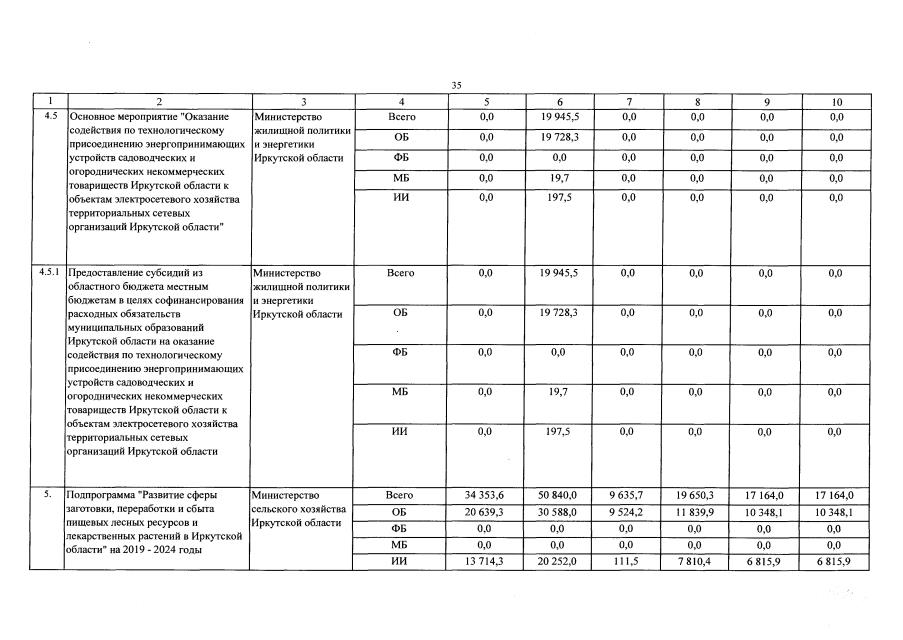 35

| 1 | 2 | 3 | 4 | 5 | 6 | 7 | 8 | 9 | 10 |
|---|---|---|---|---|---|---|---|---|---|
| 4.5 | Основное мероприятие "Оказание содействия по технологическому присоединению энергопринимающих устройств садоводческих и огороднических некоммерческих товариществ Иркутской области к объектам электросетевого хозяйства территориальных сетевых организаций Иркутской области" | Министерство жилищной политики и энергетики Иркутской области | Всего | 0,0 | 19 945,5 | 0,0 | 0,0 | 0,0 | 0,0 |
| | | | ОБ | 0,0 | 19 728,3 | 0,0 | 0,0 | 0,0 | 0,0 |
| | | | ФБ | 0,0 | 0,0 | 0,0 | 0,0 | 0,0 | 0,0 |
| | | | МБ | 0,0 | 19,7 | 0,0 | 0,0 | 0,0 | 0,0 |
| | | | ИИ | 0,0 | 197,5 | 0,0 | 0,0 | 0,0 | 0,0 |
| 4.5.1 | Предоставление субсидий из областного бюджета местным бюджетам в целях софинансирования расходных обязательств муниципальных образований Иркутской области на оказание содействия по технологическому присоединению энергопринимающих устройств садоводческих и огороднических некоммерческих товариществ Иркутской области к объектам электросетевого хозяйства территориальных сетевых организаций Иркутской области | Министерство жилищной политики и энергетики Иркутской области | Всего | 0,0 | 19 945,5 | 0,0 | 0,0 | 0,0 | 0,0 |
| | | | ОБ | 0,0 | 19 728,3 | 0,0 | 0,0 | 0,0 | 0,0 |
| | | | ФБ | 0,0 | 0,0 | 0,0 | 0,0 | 0,0 | 0,0 |
| | | | МБ | 0,0 | 19,7 | 0,0 | 0,0 | 0,0 | 0,0 |
| | | | ИИ | 0,0 | 197,5 | 0,0 | 0,0 | 0,0 | 0,0 |
| 5. | Подпрограмма "Развитие сферы заготовки, переработки и сбыта пищевых лесных ресурсов и лекарственных растений в Иркутской области" на 2019 - 2024 годы | Министерство сельского хозяйства Иркутской области | Всего | 34 353,6 | 50 840,0 | 9 635,7 | 19 650,3 | 17 164,0 | 17 164,0 |
| | | | ОБ | 20 639,3 | 30 588,0 | 9 524,2 | 11 839,9 | 10 348,1 | 10 348,1 |
| | | | ФБ | 0,0 | 0,0 | 0,0 | 0,0 | 0,0 | 0,0 |
| | | | МБ | 0,0 | 0,0 | 0,0 | 0,0 | 0,0 | 0,0 |
| | | | ИИ | 13 714,3 | 20 252,0 | 111,5 | 7 810,4 | 6 815,9 | 6 815,9 |